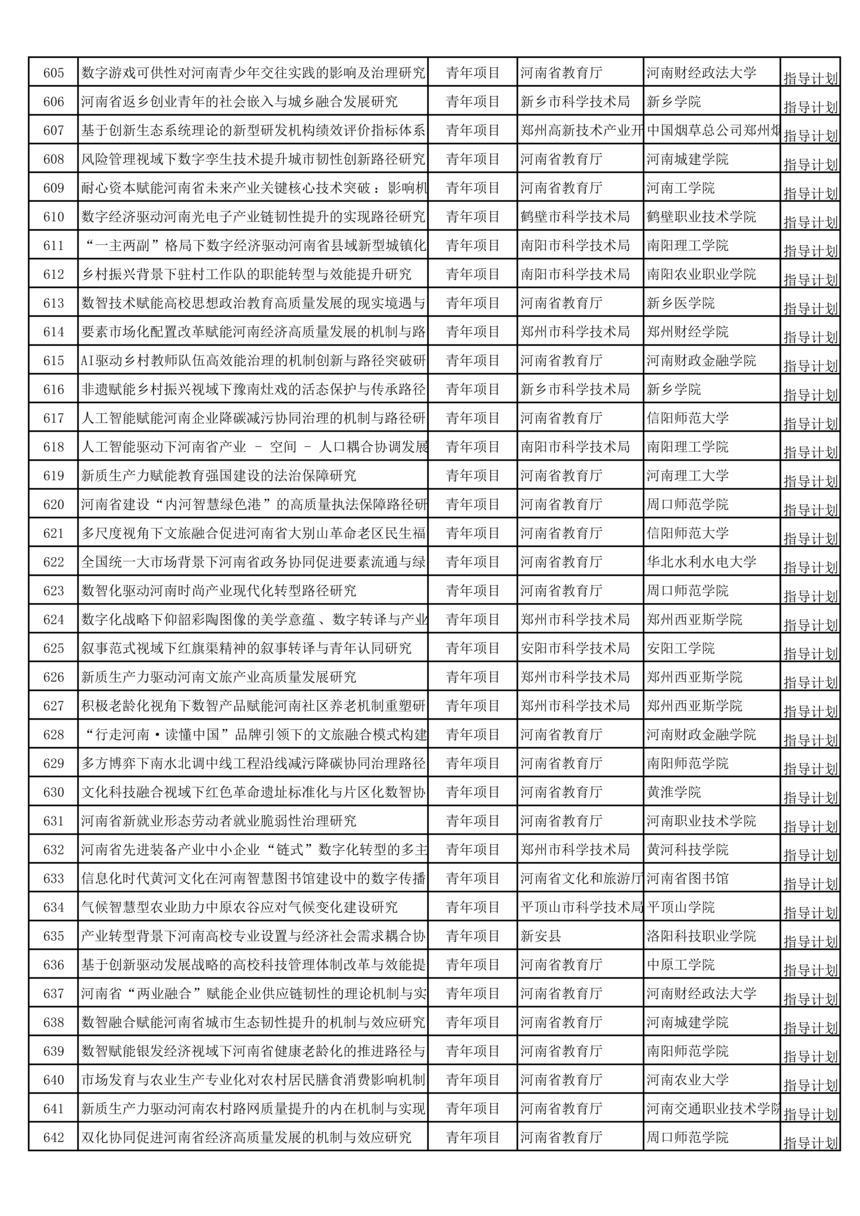 | 605 | 数字游戏可供性对河南青少年交往实践的影响及治理研究 | 青年项目 | 河南省教育厅 | 河南财经政法大学 | 指导计划 |
|---|---|---|---|---|---|
| 606 | 河南省返乡创业青年的社会嵌入与城乡融合发展研究 | 青年项目 | 新乡市科学技术局 | 新乡学院 | 指导计划 |
| 607 | 基于创新生态系统理论的新型研发机构绩效评价指标体系 | 青年项目 | 郑州高新技术产业开 | 中国烟草总公司郑州烟 | 指导计划 |
| 608 | 风险管理视域下数字孪生技术提升城市韧性创新路径研究 | 青年项目 | 河南省教育厅 | 河南城建学院 | 指导计划 |
| 609 | 耐心资本赋能河南省未来产业关键核心技术突破：影响机 | 青年项目 | 河南省教育厅 | 河南工学院 | 指导计划 |
| 610 | 数字经济驱动河南光电子产业链韧性提升的实现路径研究 | 青年项目 | 鹤壁市科学技术局 | 鹤壁职业技术学院 | 指导计划 |
| 611 | “一主两副”格局下数字经济驱动河南省县域新型城镇化 | 青年项目 | 南阳市科学技术局 | 南阳理工学院 | 指导计划 |
| 612 | 乡村振兴背景下驻村工作队的职能转型与效能提升研究 | 青年项目 | 南阳市科学技术局 | 南阳农业职业学院 | 指导计划 |
| 613 | 数智技术赋能高校思想政治教育高质量发展的现实境遇与 | 青年项目 | 河南省教育厅 | 新乡医学院 | 指导计划 |
| 614 | 要素市场化配置改革赋能河南经济高质量发展的机制与路 | 青年项目 | 郑州市科学技术局 | 郑州财经学院 | 指导计划 |
| 615 | AI驱动乡村教师队伍高效能治理的机制创新与路径突破研 | 青年项目 | 河南省教育厅 | 河南财政金融学院 | 指导计划 |
| 616 | 非遗赋能乡村振兴视域下豫南灶戏的活态保护与传承路径 | 青年项目 | 新乡市科学技术局 | 新乡学院 | 指导计划 |
| 617 | 人工智能赋能河南企业降碳减污协同治理的机制与路径研 | 青年项目 | 河南省教育厅 | 信阳师范大学 | 指导计划 |
| 618 | 人工智能驱动下河南省产业 - 空间 - 人口耦合协调发展 | 青年项目 | 南阳市科学技术局 | 南阳理工学院 | 指导计划 |
| 619 | 新质生产力赋能教育强国建设的法治保障研究 | 青年项目 | 河南省教育厅 | 河南理工大学 | 指导计划 |
| 620 | 河南省建设“内河智慧绿色港”的高质量执法保障路径研 | 青年项目 | 河南省教育厅 | 周口师范学院 | 指导计划 |
| 621 | 多尺度视角下文旅融合促进河南省大别山革命老区民生福 | 青年项目 | 河南省教育厅 | 信阳师范大学 | 指导计划 |
| 622 | 全国统一大市场背景下河南省政务协同促进要素流通与绿 | 青年项目 | 河南省教育厅 | 华北水利水电大学 | 指导计划 |
| 623 | 数智化驱动河南时尚产业现代化转型路径研究 | 青年项目 | 河南省教育厅 | 周口师范学院 | 指导计划 |
| 624 | 数字化战略下仰韶彩陶图像的美学意蕴、数字转译与产业 | 青年项目 | 郑州市科学技术局 | 郑州西亚斯学院 | 指导计划 |
| 625 | 叙事范式视域下红旗渠精神的叙事转译与青年认同研究 | 青年项目 | 安阳市科学技术局 | 安阳工学院 | 指导计划 |
| 626 | 新质生产力驱动河南文旅产业高质量发展研究 | 青年项目 | 郑州市科学技术局 | 郑州西亚斯学院 | 指导计划 |
| 627 | 积极老龄化视角下数智产品赋能河南社区养老机制重塑研 | 青年项目 | 郑州市科学技术局 | 郑州西亚斯学院 | 指导计划 |
| 628 | “行走河南·读懂中国”品牌引领下的文旅融合模式构建 | 青年项目 | 河南省教育厅 | 河南财政金融学院 | 指导计划 |
| 629 | 多方博弈下南水北调中线工程沿线减污降碳协同治理路径 | 青年项目 | 河南省教育厅 | 南阳师范学院 | 指导计划 |
| 630 | 文化科技融合视域下红色革命遗址标准化与片区化数智协 | 青年项目 | 河南省教育厅 | 黄淮学院 | 指导计划 |
| 631 | 河南省新就业形态劳动者就业脆弱性治理研究 | 青年项目 | 河南省教育厅 | 河南职业技术学院 | 指导计划 |
| 632 | 河南省先进装备产业中小企业“链式”数字化转型的多主 | 青年项目 | 郑州市科学技术局 | 黄河科技学院 | 指导计划 |
| 633 | 信息化时代黄河文化在河南智慧图书馆建设中的数字传播 | 青年项目 | 河南省文化和旅游厅 | 河南省图书馆 | 指导计划 |
| 634 | 气候智慧型农业助力中原农谷应对气候变化建设研究 | 青年项目 | 平顶山市科学技术局 | 平顶山学院 | 指导计划 |
| 635 | 产业转型背景下河南高校专业设置与经济社会需求耦合协 | 青年项目 | 新安县 | 洛阳科技职业学院 | 指导计划 |
| 636 | 基于创新驱动发展战略的高校科技管理体制改革与效能提 | 青年项目 | 河南省教育厅 | 中原工学院 | 指导计划 |
| 637 | 河南省“两业融合”赋能企业供应链韧性的理论机制与实 | 青年项目 | 河南省教育厅 | 河南财经政法大学 | 指导计划 |
| 638 | 数智融合赋能河南省城市生态韧性提升的机制与效应研究 | 青年项目 | 河南省教育厅 | 河南城建学院 | 指导计划 |
| 639 | 数智赋能银发经济视域下河南省健康老龄化的推进路径与 | 青年项目 | 河南省教育厅 | 南阳师范学院 | 指导计划 |
| 640 | 市场发育与农业生产专业化对农村居民膳食消费影响机制 | 青年项目 | 河南省教育厅 | 河南农业大学 | 指导计划 |
| 641 | 新质生产力驱动河南农村路网质量提升的内在机制与实现 | 青年项目 | 河南省教育厅 | 河南交通职业技术学院 | 指导计划 |
| 642 | 双化协同促进河南省经济高质量发展的机制与效应研究 | 青年项目 | 河南省教育厅 | 周口师范学院 | 指导计划 |